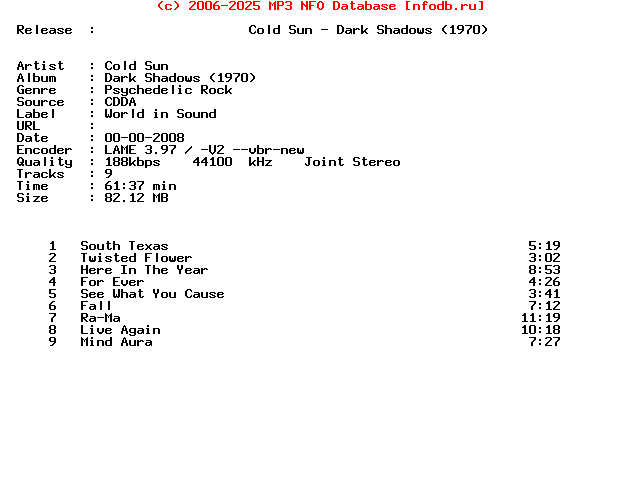 (c) 2006-2025 MP3 NFO Database [nfodb.ru]

Release : Cold Sun - Dark Shadows (1970)

Artist : Cold Sun
Album : Dark Shadows (1970)
Genre : Psychedelic Rock
Source : CDDA
Label : World in Sound
URL :
Date : 00-00-2008
Encoder : LAME 3.97 / -V2 --vbr-new
Quality : 188kbps 44100 kHz Joint Stereo
Tracks : 9
Time : 61:37 min
Size : 82.12 MB

1 South Texas 5:19
2 Twisted Flower 3:02
3 Here In The Year 8:53
4 For Ever 4:26
5 See What You Cause 3:41
6 Fall 7:12
7 Ra-Ma 11:19
8 Live Again 10:18
9 Mind Aura 7:27